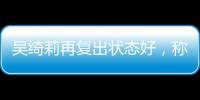 吴绮莉再复出状态好，称